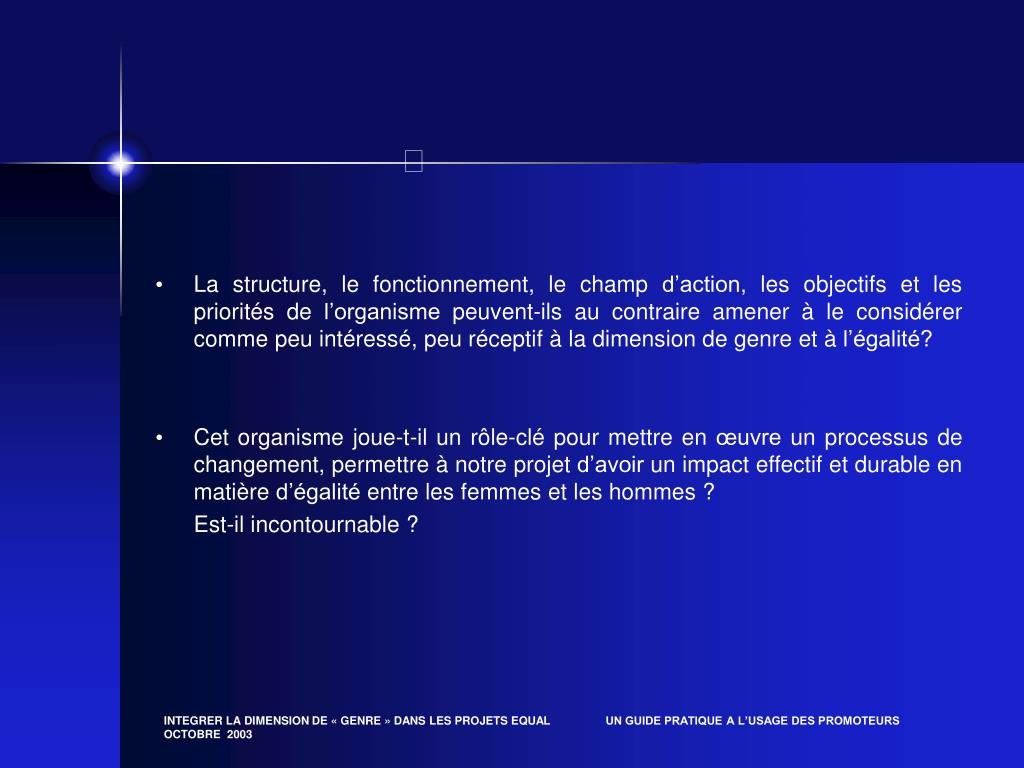 • La structure, le fonctionnement, le champ d’action, les objectifs et les priorités de l’organisme peuvent-ils au contraire amener à le considérer comme peu intéressé, peu réceptif à la dimension de genre et à l’égalité?

• Cet organisme joue-t-il un rôle-clé pour mettre en œuvre un processus de changement, permettre à notre projet d’avoir un impact effectif et durable en matière d’égalité entre les femmes et les hommes ?

Est-il incontournable ?

INTEGRER LA DIMENSION DE « GENRE » DANS LES PROJETS EQUAL UN GUIDE PRATIQUE A L’USAGE DES PROMOTEURS
OCTOBRE 2003